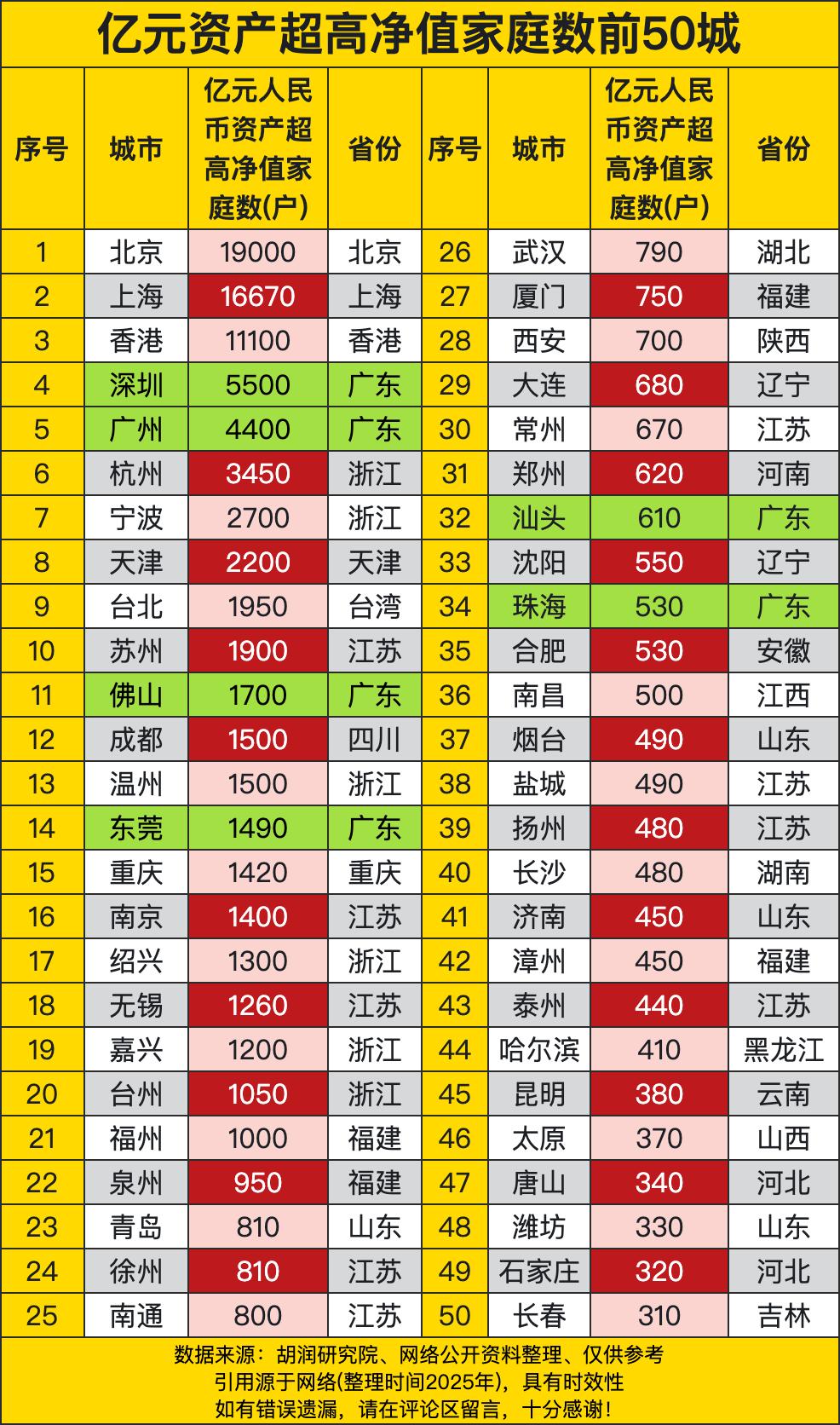 亿元资产超高净值家庭数前50城

| 序号 | 城市 | 亿元人民币资产超高净值家庭数(户) | 省份 | 序号 | 城市 | 亿元人民币资产超高净值家庭数(户) | 省份 |
|---|---|---|---|---|---|---|---|
| 1 | 北京 | 19000 | 北京 | 26 | 武汉 | 790 | 湖北 |
| 2 | 上海 | 16670 | 上海 | 27 | 厦门 | 750 | 福建 |
| 3 | 香港 | 11100 | 香港 | 28 | 西安 | 700 | 陕西 |
| 4 | 深圳 | 5500 | 广东 | 29 | 大连 | 680 | 辽宁 |
| 5 | 广州 | 4400 | 广东 | 30 | 常州 | 670 | 江苏 |
| 6 | 杭州 | 3450 | 浙江 | 31 | 郑州 | 620 | 河南 |
| 7 | 宁波 | 2700 | 浙江 | 32 | 汕头 | 610 | 广东 |
| 8 | 天津 | 2200 | 天津 | 33 | 沈阳 | 550 | 辽宁 |
| 9 | 台北 | 1950 | 台湾 | 34 | 珠海 | 530 | 广东 |
| 10 | 苏州 | 1900 | 江苏 | 35 | 合肥 | 530 | 安徽 |
| 11 | 佛山 | 1700 | 广东 | 36 | 南昌 | 500 | 江西 |
| 12 | 成都 | 1500 | 四川 | 37 | 烟台 | 490 | 山东 |
| 13 | 温州 | 1500 | 浙江 | 38 | 盐城 | 490 | 江苏 |
| 14 | 东莞 | 1490 | 广东 | 39 | 扬州 | 480 | 江苏 |
| 15 | 重庆 | 1420 | 重庆 | 40 | 长沙 | 480 | 湖南 |
| 16 | 南京 | 1400 | 江苏 | 41 | 济南 | 450 | 山东 |
| 17 | 绍兴 | 1300 | 浙江 | 42 | 漳州 | 450 | 福建 |
| 18 | 无锡 | 1260 | 江苏 | 43 | 泰州 | 440 | 江苏 |
| 19 | 嘉兴 | 1200 | 浙江 | 44 | 哈尔滨 | 410 | 黑龙江 |
| 20 | 台州 | 1050 | 浙江 | 45 | 昆明 | 380 | 云南 |
| 21 | 福州 | 1000 | 福建 | 46 | 太原 | 370 | 山西 |
| 22 | 泉州 | 950 | 福建 | 47 | 唐山 | 340 | 河北 |
| 23 | 青岛 | 810 | 山东 | 48 | 潍坊 | 330 | 山东 |
| 24 | 徐州 | 810 | 江苏 | 49 | 石家庄 | 320 | 河北 |
| 25 | 南通 | 800 | 江苏 | 50 | 长春 | 310 | 吉林 |

数据来源：胡润研究院、网络公开资料整理、仅供参考
引用源于网络(整理时间2025年)，具有时效性
如有错误遗漏，请在评论区留言，十分感谢！